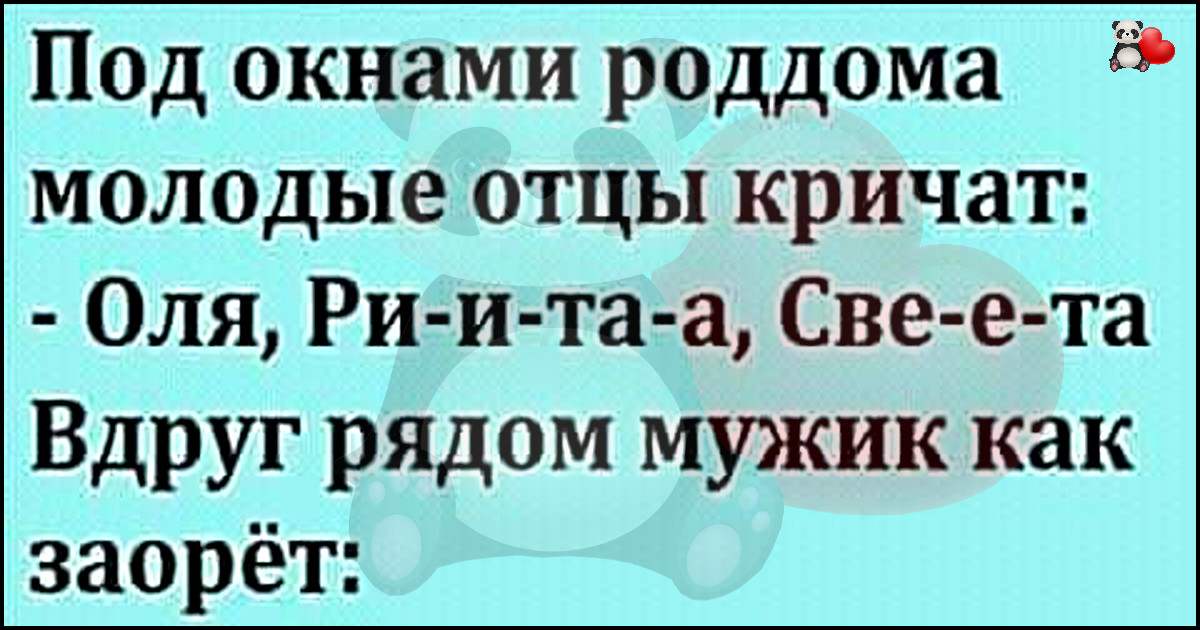 Под окнами роддома молодые отцы кричат:
- Оля, Ри-и-та-а, Све-е-та
Вдруг рядом мужик как заорёт: